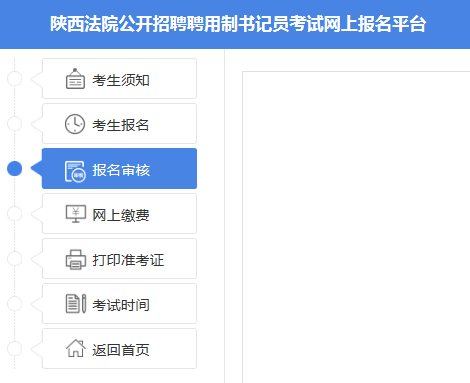 陕西法院公开招聘聘用制书记员考试网上报名平台

考生须知

考生报名

报名审核

网上缴费

打印准考证

考试时间

返回首页